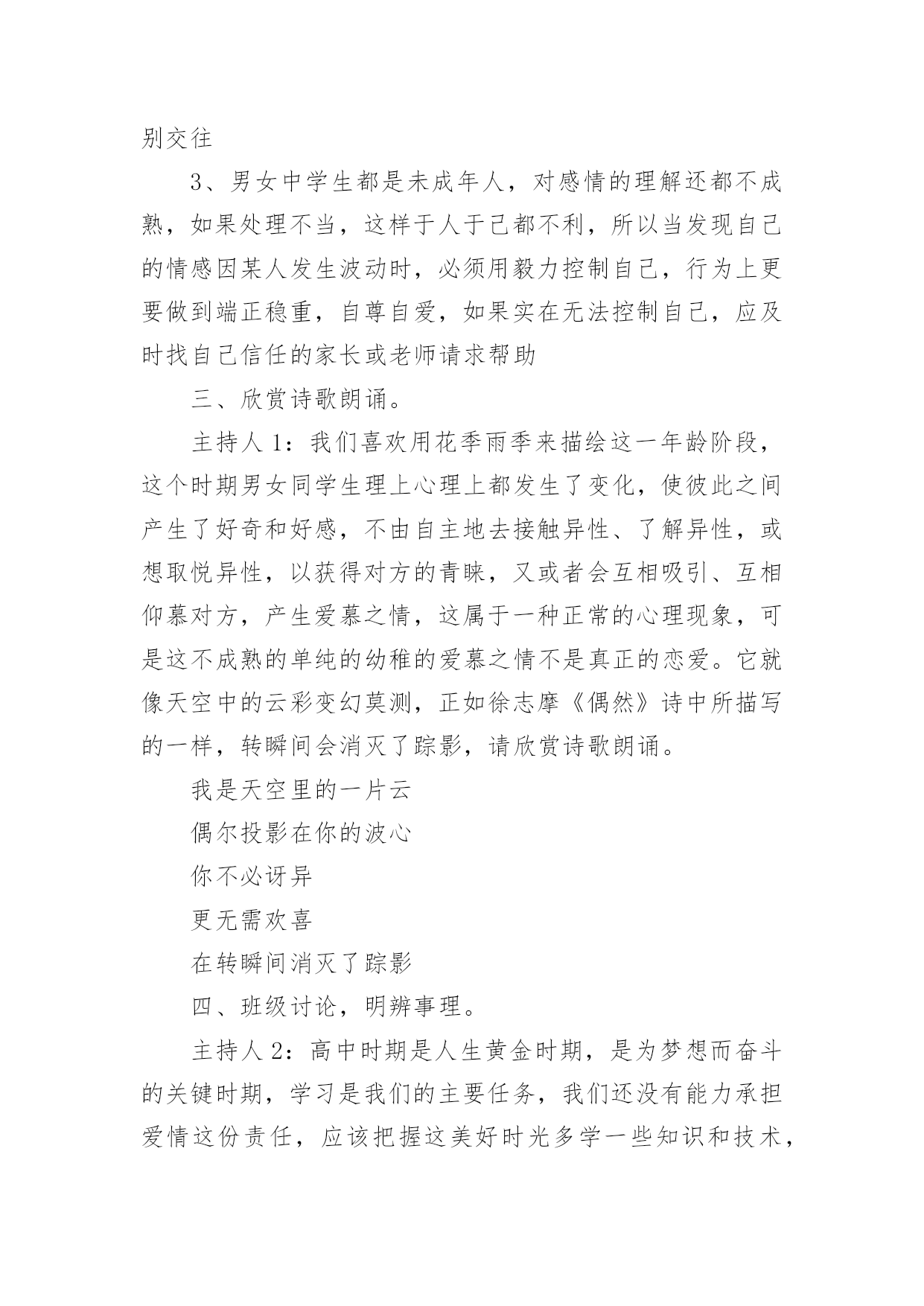 别交往

3、男女中学生都是未成年人，对感情的理解还都不成熟，如果处理不当，这样于人于己都不利，所以当发现自己的情感因某人发生波动时，必须用毅力控制自己，行为上更要做到端正稳重，自尊自爱，如果实在无法控制自己，应及时找自己信任的家长或老师请求帮助

三、欣赏诗歌朗诵。

主持人 1：我们喜欢用花季雨季来描绘这一年龄阶段，这个时期男女同学生理上心理上都发生了变化，使彼此之间产生了好奇和好感，不由自主地去接触异性、了解异性，或想取悦异性，以获得对方的青睐，又或者会互相吸引、互相仰慕对方，产生爱慕之情，这属于一种正常的心理现象，可是这不成熟的单纯的幼稚的爱慕之情不是真正的恋爱。它就像天空中的云彩变幻莫测，正如徐志摩《偶然》诗中所描写的一样，转瞬间会消灭了踪影，请欣赏诗歌朗诵。

我是天空里的一片云

偶尔投影在你的波心

你不必讶异

更无需欢喜

在转瞬间消灭了踪影

四、班级讨论，明辨事理。

主持人 2：高中时期是人生黄金时期，是为梦想而奋斗的关键时期，学习是我们的主要任务，我们还没有能力承担爱情这份责任，应该把握这美好时光多学一些知识和技术，